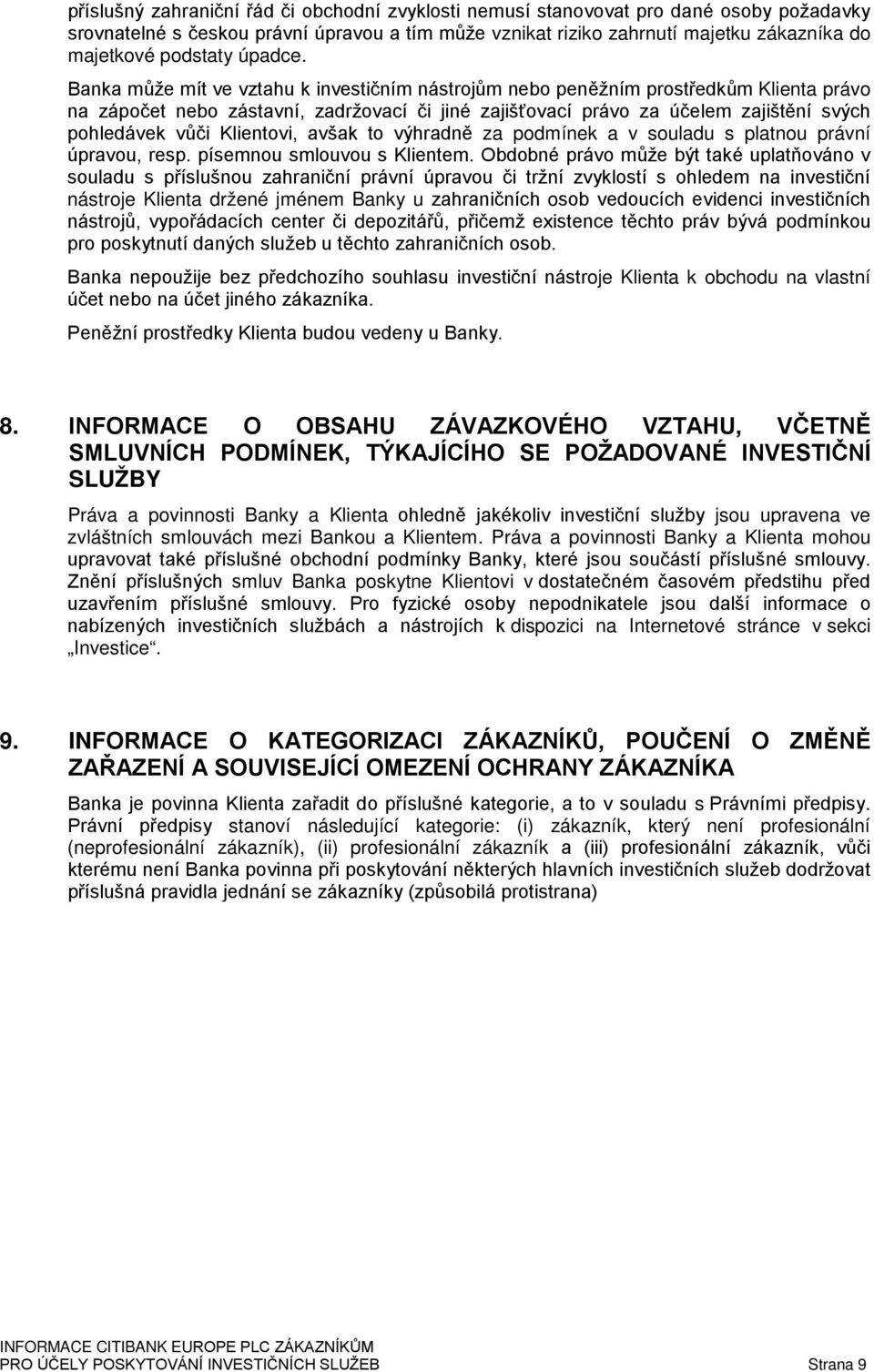 příslušný zahraniční řád či obchodní zvyklosti nemusí stanovovat pro dané osoby požadavky srovnatelné s českou právní úpravou a tím může vznikat riziko zahrnutí majetku zákazníka do majetkové podstaty úpadce.

Banka může mít ve vztahu k investičním nástrojům nebo peněžním prostředkům Klienta právo na zápočet nebo zástavní, zadržovací či jiné zajišťovací právo za účelem zajištění svých pohledávek vůči Klientovi, avšak to výhradně za podmínek a v souladu s platnou právní úpravou, resp. písemnou smlouvou s Klientem. Obdobné právo může být také uplatňováno v souladu s příslušnou zahraniční právní úpravou či tržní zvyklostí s ohledem na investiční nástroje Klienta držené jménem Banky u zahraničních osob vedoucích evidenci investičních nástrojů, vypořádacích center či depozitářů, přičemž existence těchto práv bývá podmínkou pro poskytnutí daných služeb u těchto zahraničních osob.

Banka nepoužije bez předchozího souhlasu investiční nástroje Klienta k obchodu na vlastní účet nebo na účet jiného zákazníka.

Peněžní prostředky Klienta budou vedeny u Banky.

8. INFORMACE O OBSAHU ZÁVAZKOVÉHO VZTAHU, VČETNĚ SMLUVNÍCH PODMÍNEK, TÝKAJÍCÍHO SE POŽADOVANÉ INVESTIČNÍ SLUŽBY

Práva a povinnosti Banky a Klienta ohledně jakékoliv investiční služby jsou upravena ve zvláštních smlouvách mezi Bankou a Klientem. Práva a povinnosti Banky a Klienta mohou upravovat také příslušné obchodní podmínky Banky, které jsou součástí příslušné smlouvy. Znění příslušných smluv Banka poskytne Klientovi v dostatečném časovém předstihu před uzavřením příslušné smlouvy. Pro fyzické osoby nepodnikatele jsou další informace o nabízených investičních službách a nástrojích k dispozici na Internetové stránce v sekci „Investice“.

9. INFORMACE O KATEGORIZACI ZÁKAZNÍKŮ, POUČENÍ O ZMĚNĚ ZAŘAZENÍ A SOUVISEJÍCÍ OMEZENÍ OCHRANY ZÁKAZNÍKA

Banka je povinna Klienta zařadit do příslušné kategorie, a to v souladu s Právními předpisy. Právní předpisy stanoví následující kategorie: (i) zákazník, který není profesionální (neprofesionální zákazník), (ii) profesionální zákazník a (iii) profesionální zákazník, vůči kterému není Banka povinna při poskytování některých hlavních investičních služeb dodržovat příslušná pravidla jednání se zákazníky (způsobilá protistrana)

INFORMACE CITIBANK EUROPE PLC ZÁKAZNÍKŮM
PRO ÚČELY POSKYTOVÁNÍ INVESTIČNÍCH SLUŽEB Strana 9